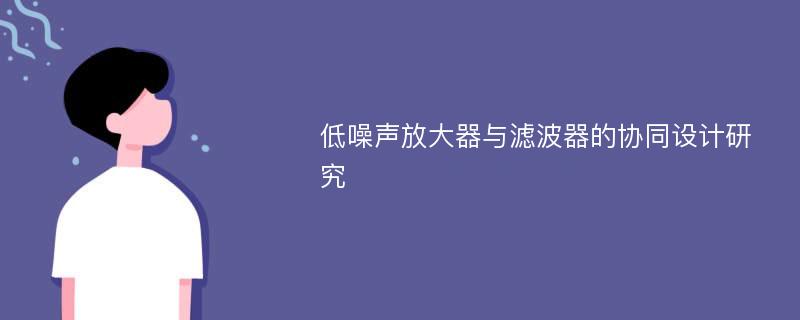 低噪声放大器与滤波器的协同设计研究